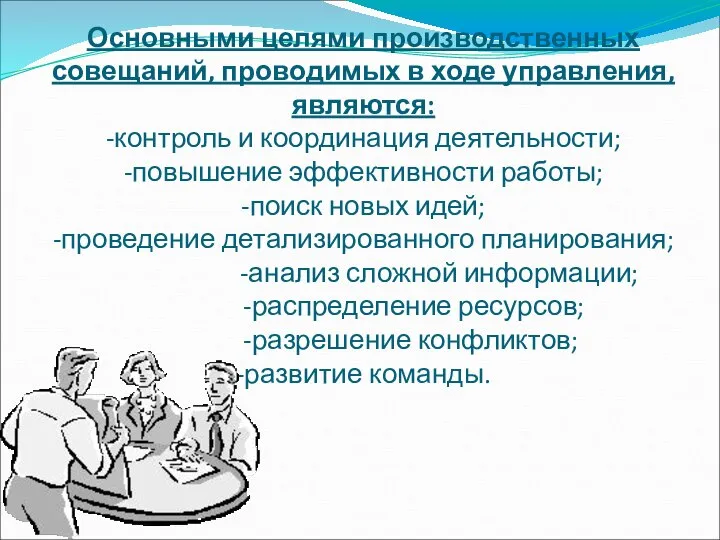 Основными целями производственных совещаний, проводимых в ходе управления, являются:
-контроль и координация деятельности;
-повышение эффективности работы;
-поиск новых идей;
-проведение детализированного планирования;
-анализ сложной информации;
-распределение ресурсов;
-разрешение конфликтов;
-развитие команды.